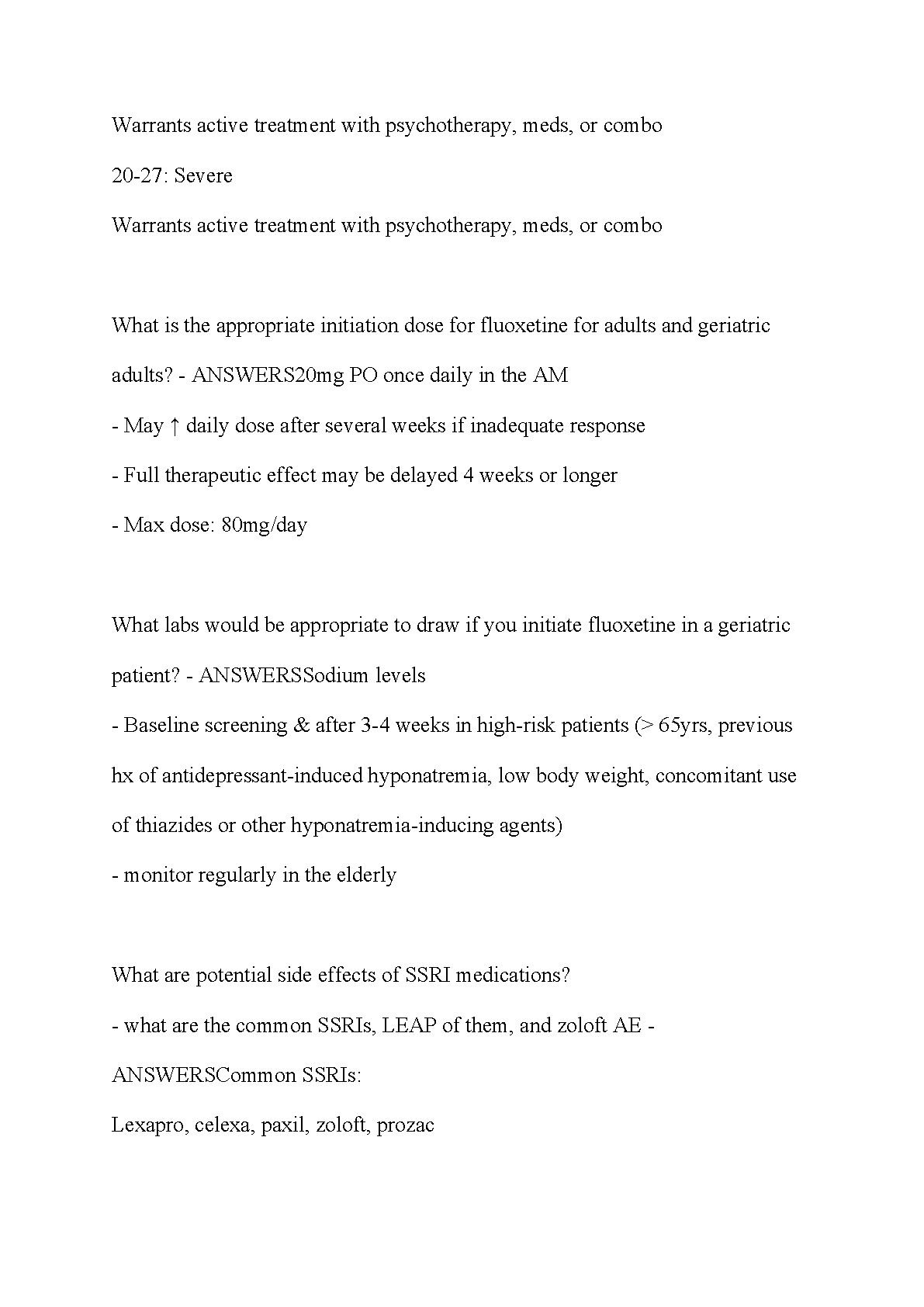 Warrants active treatment with psychotherapy, meds, or combo

20-27: Severe

Warrants active treatment with psychotherapy, meds, or combo

What is the appropriate initiation dose for fluoxetine for adults and geriatric adults? - ANSWERS20mg PO once daily in the AM

- May ↑ daily dose after several weeks if inadequate response

- Full therapeutic effect may be delayed 4 weeks or longer

- Max dose: 80mg/day

What labs would be appropriate to draw if you initiate fluoxetine in a geriatric patient? - ANSWERSSodium levels

- Baseline screening & after 3-4 weeks in high-risk patients (> 65yrs, previous hx of antidepressant-induced hyponatremia, low body weight, concomitant use of thiazides or other hyponatremia-inducing agents)

- monitor regularly in the elderly

What are potential side effects of SSRI medications?

- what are the common SSRIs, LEAP of them, and zoloft AE - ANSWERSCommon SSRIs:

Lexapro, celexa, paxil, zoloft, prozac